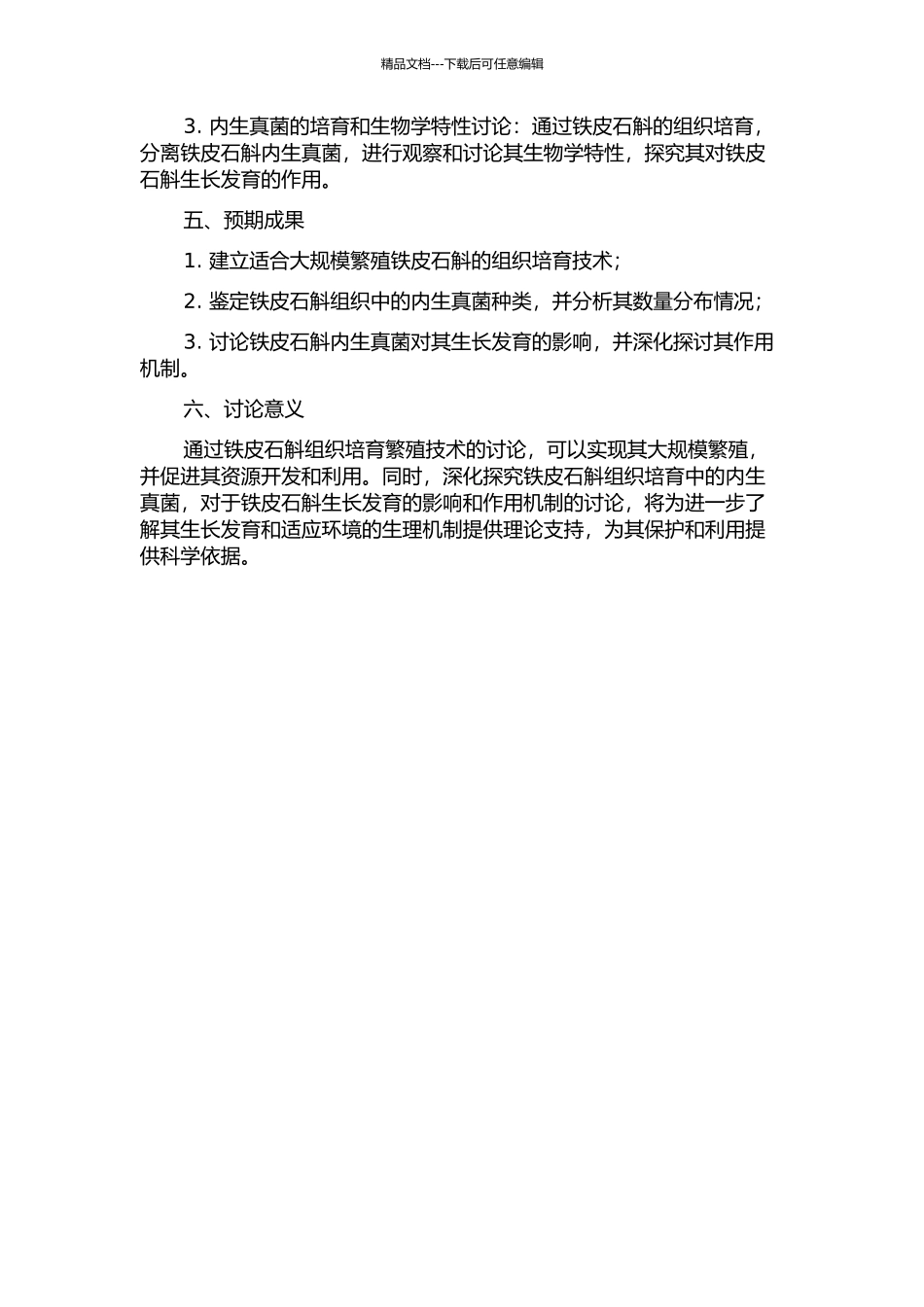 精品文档---下载后可任意编辑

3. 内生真菌的培育和生物学特性讨论：通过铁皮石斛的组织培育，分离铁皮石斛内生真菌，进行观察和讨论其生物学特性，探究其对铁皮石斛生长发育的作用。

五、预期成果

1. 建立适合大规模繁殖铁皮石斛的组织培育技术；

2. 鉴定铁皮石斛组织中的内生真菌种类，并分析其数量分布情况；

3. 讨论铁皮石斛内生真菌对其生长发育的影响，并深化探讨其作用机制。

六、讨论意义

通过铁皮石斛组织培育繁殖技术的讨论，可以实现其大规模繁殖，并促进其资源开发和利用。同时，深化探究铁皮石斛组织培育中的内生真菌，对于铁皮石斛生长发育的影响和作用机制的讨论，将为进一步了解其生长发育和适应环境的生理机制提供理论支持，为其保护和利用提供科学依据。